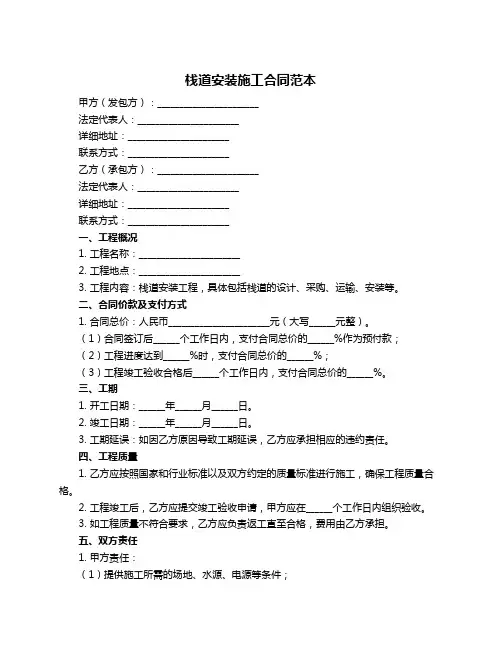 栈道安装施工合同范本

甲方（发包方）：____________________

法定代表人：____________________

详细地址：____________________

联系方式：____________________

乙方（承包方）：____________________

法定代表人：____________________

详细地址：____________________

联系方式：____________________

一、工程概况

1. 工程名称：____________________

2. 工程地点：____________________

3. 工程内容：栈道安装工程，具体包括栈道的设计、采购、运输、安装等。

二、合同价款及支付方式

1. 合同总价：人民币____________________元（大写_____元整）。

（1）合同签订后_____个工作日内，支付合同总价的_____%作为预付款；

（2）工程进度达到_____%时，支付合同总价的_____%；

（3）工程竣工验收合格后_____个工作日内，支付合同总价的_____%。

三、工期

1. 开工日期：_____年_____月_____日。

2. 竣工日期：_____年_____月_____日。

3. 工期延误：如因乙方原因导致工期延误，乙方应承担相应的违约责任。

四、工程质量

1. 乙方应按照国家和行业标准以及双方约定的质量标准进行施工，确保工程质量合格。

2. 工程竣工后，乙方应提交竣工验收申请，甲方应在_____个工作日内组织验收。

3. 如工程质量不符合要求，乙方应负责返工直至合格，费用由乙方承担。

五、双方责任

1. 甲方责任：

（1）提供施工所需的场地、水源、电源等条件；